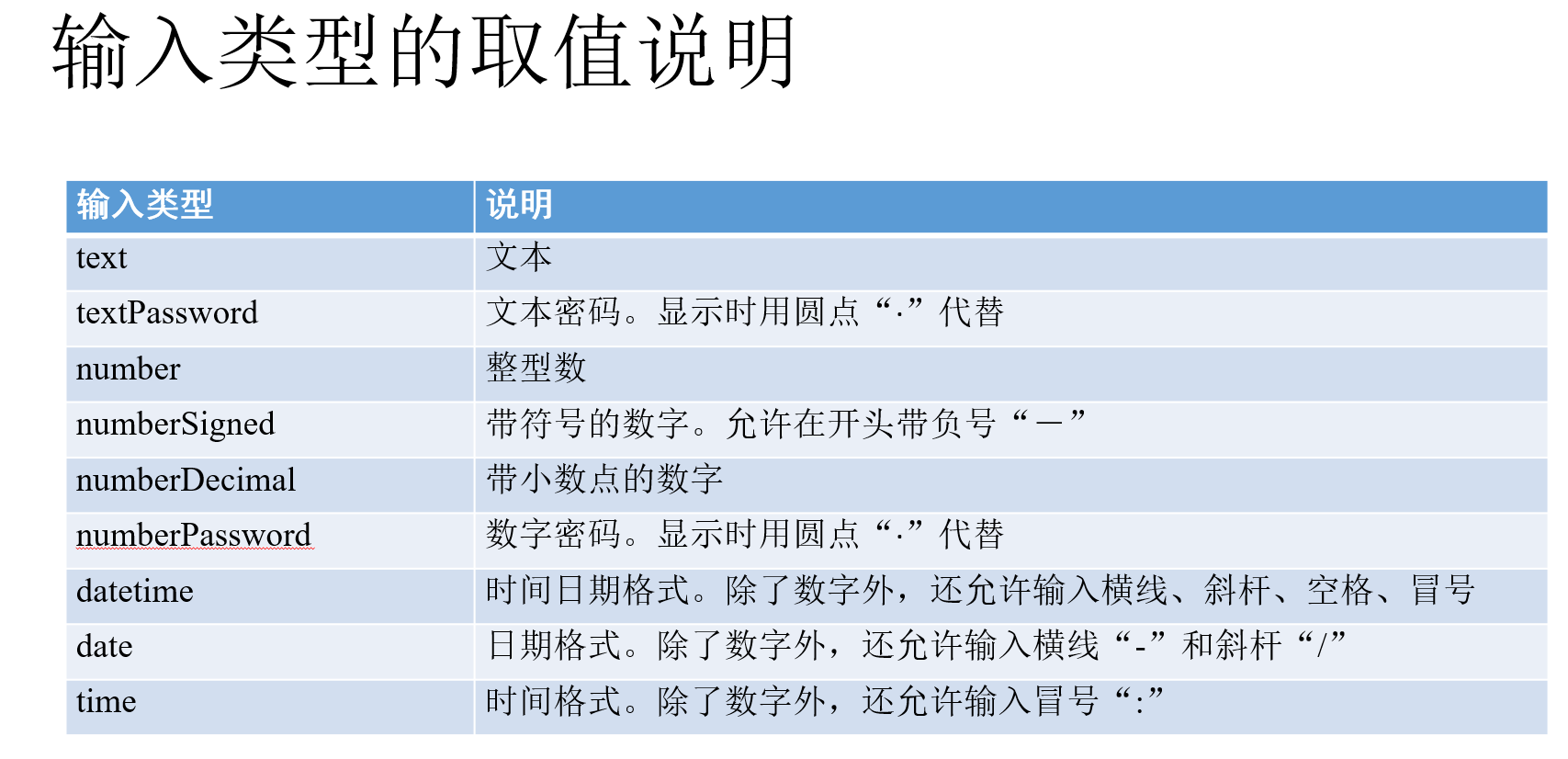 输入类型的取值说明

| 输入类型 | 说明 |
|---|---|
| text | 文本 |
| textPassword | 文本密码。显示时用圆点“·”代替 |
| number | 整型数 |
| numberSigned | 带符号的数字。允许在开头带负号“－” |
| numberDecimal | 带小数点的数字 |
| numberPassword | 数字密码。显示时用圆点“·”代替 |
| datetime | 时间日期格式。除了数字外，还允许输入横线、斜杆、空格、冒号 |
| date | 日期格式。除了数字外，还允许输入横线“-”和斜杆“/” |
| time | 时间格式。除了数字外，还允许输入冒号“:” |